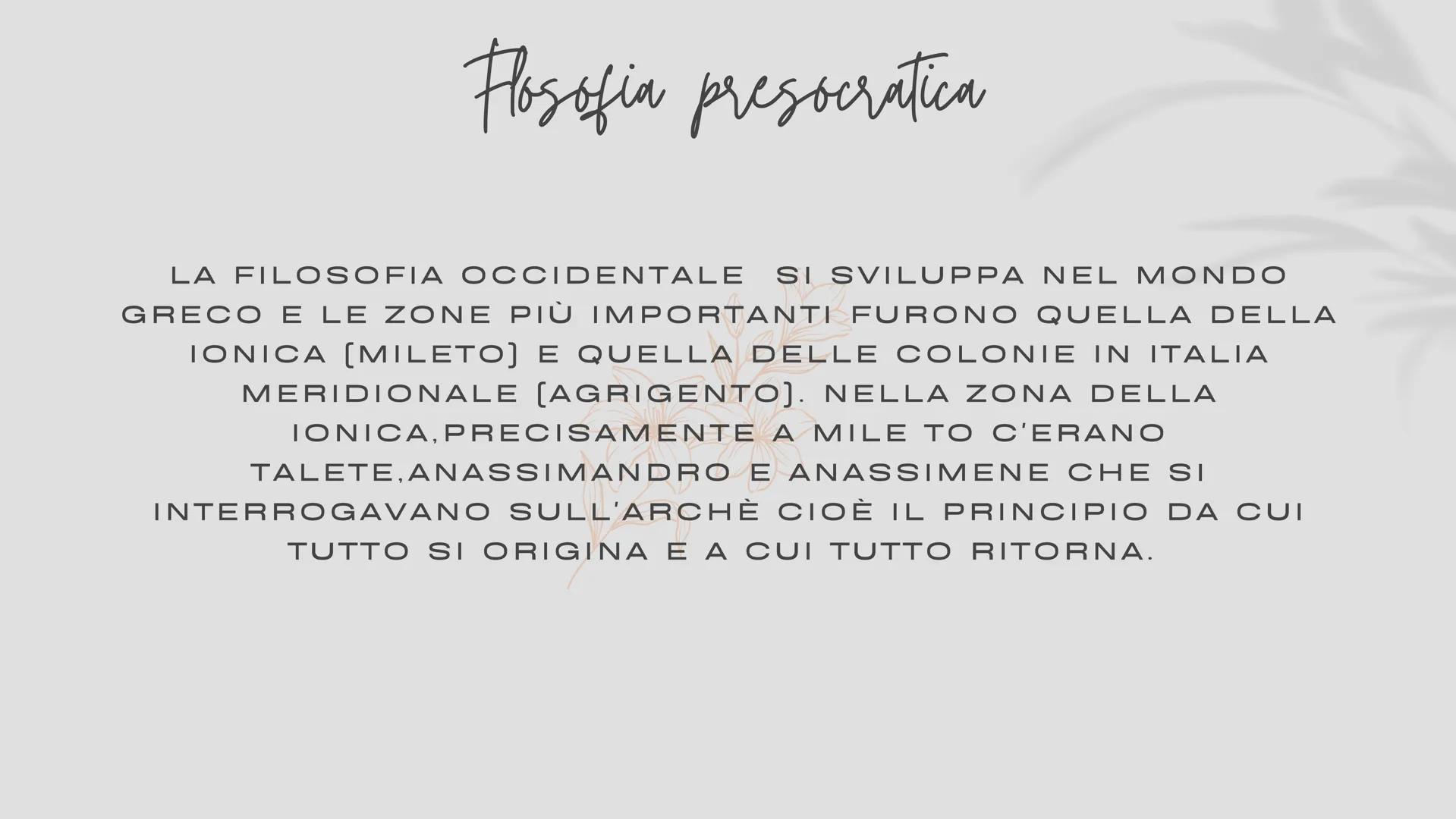 Flosofia presocratica

LA FILOSOFIA OCCIDENTALE SI SVILUPPA NEL MONDO GRECO E LE ZONE PIÙ IMPORTANTI FURONO QUELLA DELLA IONICA (MILETO) E QUELLA DELLE COLONIE IN ITALIA MERIDIONALE (AGRIGENTO). NELLA ZONA DELLA IONICA,PRECISAMENTE A MILE TO C'ERANO TALETE,ANASSIMANDRO E ANASSIMENE CHE SI INTERROGAVANO SULL'ARCHÈ CIOÈ IL PRINCIPIO DA CUI TUTTO SI ORIGINA E A CUI TUTTO RITORNA.